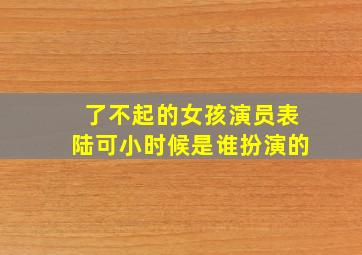 了不起的女孩演员表
陆可小时候是谁扮演的